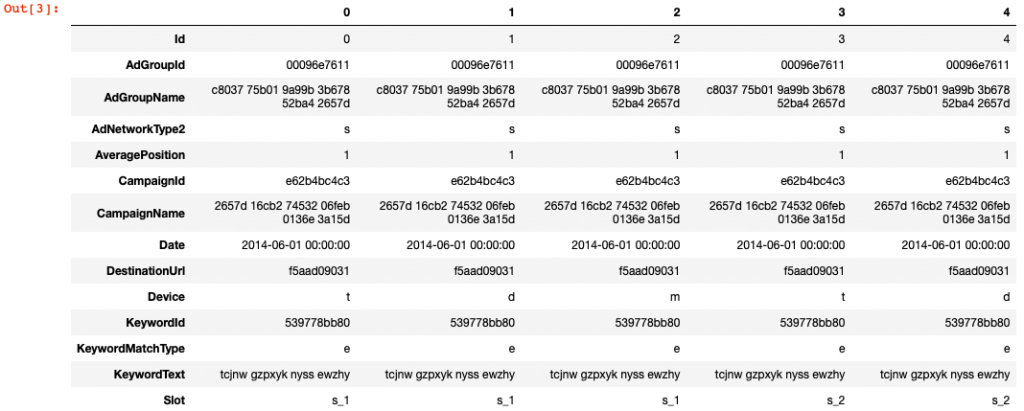 Out[3]:

| | 0 | 1 | 2 | 3 | 4 |
|---|---|---|---|---|---|
| Id | 0 | 1 | 2 | 3 | 4 |
| AdGroupId | 00096e7611 | 00096e7611 | 00096e7611 | 00096e7611 | 00096e7611 |
| AdGroupName | c8037 75b01 9a99b 3b678 52ba4 2657d | c8037 75b01 9a99b 3b678 52ba4 2657d | c8037 75b01 9a99b 3b678 52ba4 2657d | c8037 75b01 9a99b 3b678 52ba4 2657d | c8037 75b01 9a99b 3b678 52ba4 2657d |
| AdNetworkType2 | s | s | s | s | s |
| AveragePosition | 1 | 1 | 1 | 1 | 1 |
| CampaignId | e62b4bc4c3 | e62b4bc4c3 | e62b4bc4c3 | e62b4bc4c3 | e62b4bc4c3 |
| CampaignName | 2657d 16cb2 74532 06feb 0136e 3a15d | 2657d 16cb2 74532 06feb 0136e 3a15d | 2657d 16cb2 74532 06feb 0136e 3a15d | 2657d 16cb2 74532 06feb 0136e 3a15d | 2657d 16cb2 74532 06feb 0136e 3a15d |
| Date | 2014-06-01 00:00:00 | 2014-06-01 00:00:00 | 2014-06-01 00:00:00 | 2014-06-01 00:00:00 | 2014-06-01 00:00:00 |
| DestinationUrl | f5aad09031 | f5aad09031 | f5aad09031 | f5aad09031 | f5aad09031 |
| Device | t | d | m | t | d |
| KeywordId | 539778bb80 | 539778bb80 | 539778bb80 | 539778bb80 | 539778bb80 |
| KeywordMatchType | e | e | e | e | e |
| KeywordText | tcjnw gzpxyk nyss ewzhy | tcjnw gzpxyk nyss ewzhy | tcjnw gzpxyk nyss ewzhy | tcjnw gzpxyk nyss ewzhy | tcjnw gzpxyk nyss ewzhy |
| Slot | s_1 | s_1 | s_1 | s_2 | s_2 |